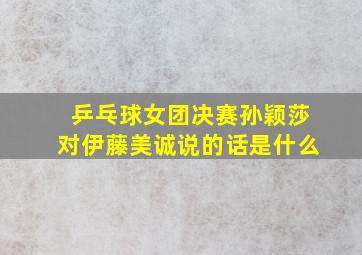 乒乓球女团决赛孙颖莎对伊藤美诚说的话是什么